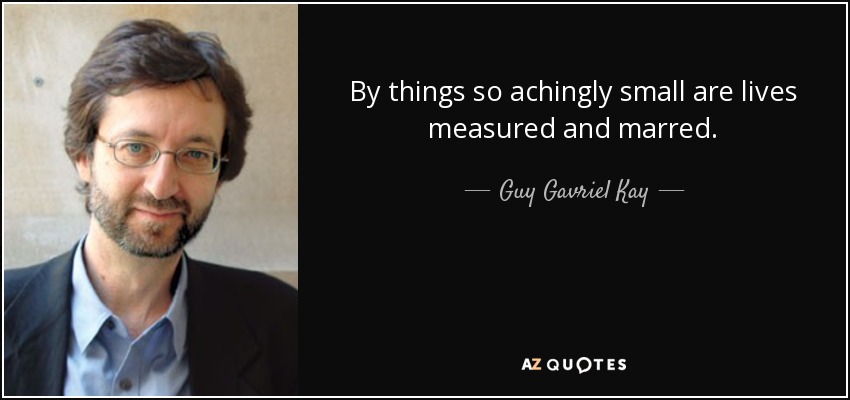 By things so achingly small are lives measured and marred.

— Guy Gavriel Kay —

AZ QUOTES